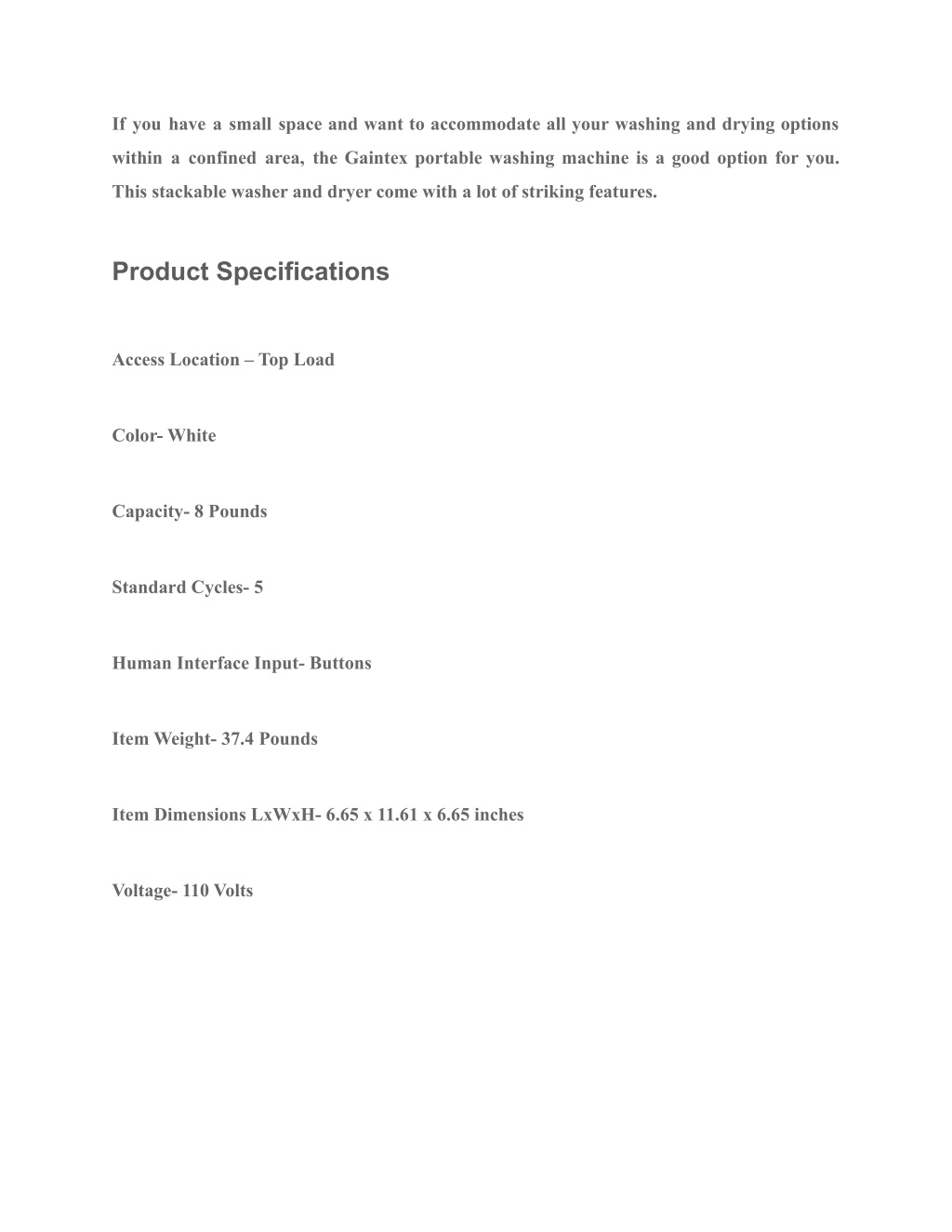 If you have a small space and want to accommodate all your washing and drying options within a confined area, the Gaintex portable washing machine is a good option for you. This stackable washer and dryer come with a lot of striking features.

Product Specifications

Access Location – Top Load

Color- White

Capacity- 8 Pounds

Standard Cycles- 5

Human Interface Input- Buttons

Item Weight- 37.4 Pounds

Item Dimensions LxWxH- 6.65 x 11.61 x 6.65 inches

Voltage- 110 Volts